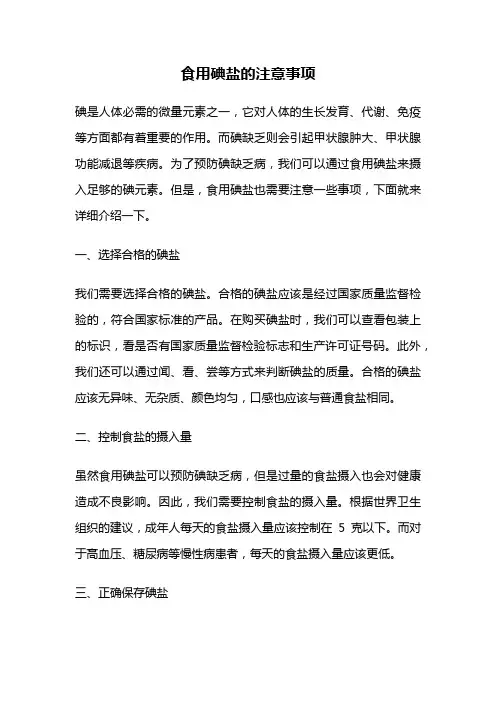 食用碘盐的注意事项

碘是人体必需的微量元素之一，它对人体的生长发育、代谢、免疫等方面都有着重要的作用。而碘缺乏则会引起甲状腺肿大、甲状腺功能减退等疾病。为了预防碘缺乏病，我们可以通过食用碘盐来摄入足够的碘元素。但是，食用碘盐也需要注意一些事项，下面就来详细介绍一下。

一、选择合格的碘盐

我们需要选择合格的碘盐。合格的碘盐应该是经过国家质量监督检验的，符合国家标准的产品。在购买碘盐时，我们可以查看包装上的标识，看是否有国家质量监督检验标志和生产许可证号码。此外，我们还可以通过闻、看、尝等方式来判断碘盐的质量。合格的碘盐应该无异味、无杂质、颜色均匀，口感也应该与普通食盐相同。

二、控制食盐的摄入量

虽然食用碘盐可以预防碘缺乏病，但是过量的食盐摄入也会对健康造成不良影响。因此，我们需要控制食盐的摄入量。根据世界卫生组织的建议，成年人每天的食盐摄入量应该控制在 5 克以下。而对于高血压、糖尿病等慢性病患者，每天的食盐摄入量应该更低。

三、正确保存碘盐